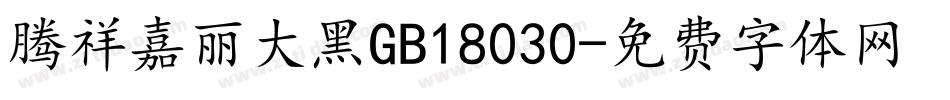 腾祥嘉丽大黑GB18030-免费字体网